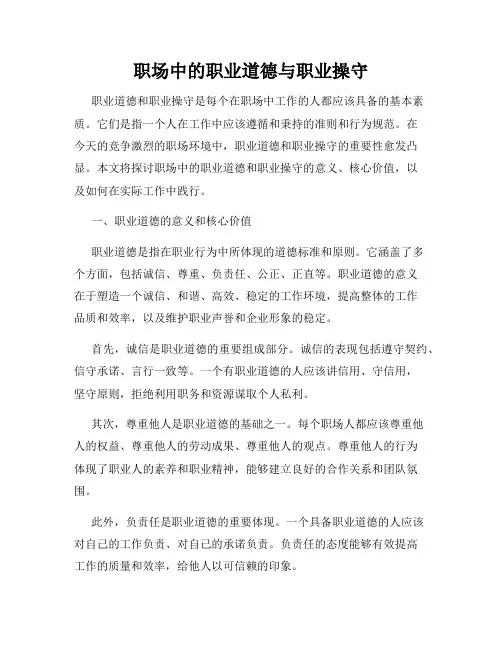 职场中的职业道德与职业操守

职业道德和职业操守是每个在职场中工作的人都应该具备的基本素质。它们是指一个人在工作中应该遵循和秉持的准则和行为规范。在今天的竞争激烈的职场环境中，职业道德和职业操守的重要性愈发凸显。本文将探讨职场中的职业道德和职业操守的意义、核心价值，以及如何在实际工作中践行。

一、职业道德的意义和核心价值

职业道德是指在职业行为中所体现的道德标准和原则。它涵盖了多个方面，包括诚信、尊重、负责任、公正、正直等。职业道德的意义在于塑造一个诚信、和谐、高效、稳定的工作环境，提高整体的工作品质和效率，以及维护职业声誉和企业形象的稳定。

首先，诚信是职业道德的重要组成部分。诚信的表现包括遵守契约、信守承诺、言行一致等。一个有职业道德的人应该讲信用、守信用，坚守原则，拒绝利用职务和资源谋取个人私利。

其次，尊重他人是职业道德的基础之一。每个职场人都应该尊重他人的权益、尊重他人的劳动成果、尊重他人的观点。尊重他人的行为体现了职业人的素养和职业精神，能够建立良好的合作关系和团队氛围。

此外，负责任是职业道德的重要体现。一个具备职业道德的人应该对自己的工作负责、对自己的承诺负责。负责任的态度能够有效提高工作的质量和效率，给他人以可信赖的印象。